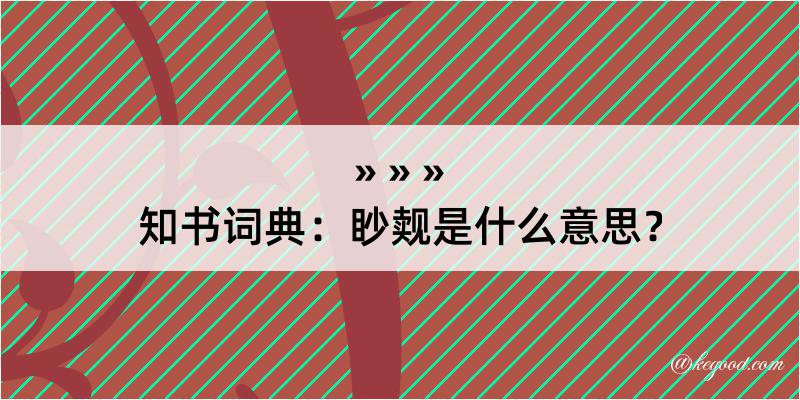 » » »
知书词典：眇觌是什么意思？

@kegood.com